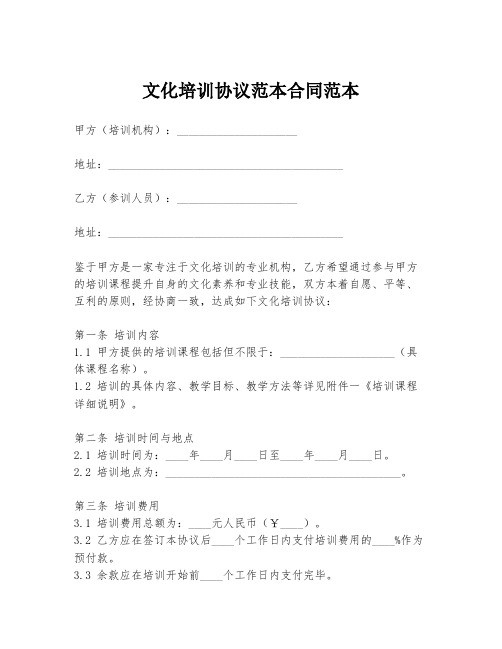 文化培训协议范本合同范本

甲方（培训机构）：____________________

地址：________________________________________

乙方（参训人员）：____________________

地址：________________________________________

鉴于甲方是一家专注于文化培训的专业机构，乙方希望通过参与甲方的培训课程提升自身的文化素养和专业技能，双方本着自愿、平等、互利的原则，经协商一致，达成如下文化培训协议：

第一条 培训内容
1.1 甲方提供的培训课程包括但不限于：____________________（具体课程名称）。
1.2 培训的具体内容、教学目标、教学方法等详见附件一《培训课程详细说明》。

第二条 培训时间与地点
2.1 培训时间为：____年____月____日至____年____月____日。
2.2 培训地点为：________________________________________。

第三条 培训费用
3.1 培训费用总额为：____元人民币（￥____）。
3.2 乙方应在签订本协议后____个工作日内支付培训费用的____%作为预付款。
3.3 余款应在培训开始前____个工作日内支付完毕。